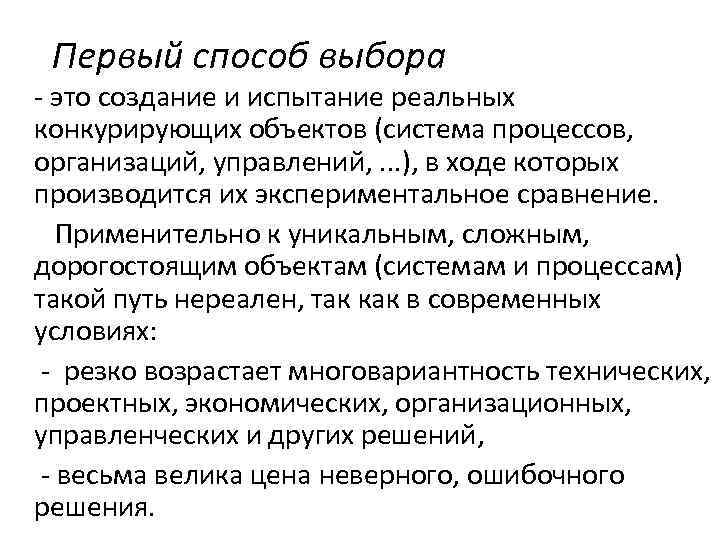 Первый способ выбора

- это создание и испытание реальных конкурирующих объектов (система процессов, организаций, управлений, ...), в ходе которых производится их экспериментальное сравнение.

Применительно к уникальным, сложным, дорогостоящим объектам (системам и процессам) такой путь нереален, так как в современных условиях:

- резко возрастает многовариантность технических, проектных, экономических, организационных, управленческих и других решений,

- весьма велика цена неверного, ошибочного решения.